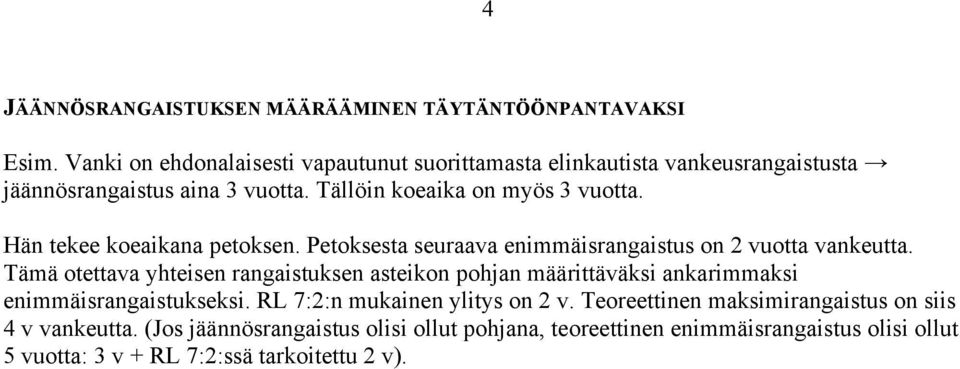 4

JÄÄNNÖSRANGAISTUKSEN MÄÄRÄÄMINEN TÄYTÄNTÖÖNPANTAVAKSI

Esim. Vanki on ehdonalaisesti vapautunut suorittamasta elinkautista vankeusrangaistusta → jäännösrangaistus aina 3 vuotta. Tällöin koeaika on myös 3 vuotta.

Hän tekee koeaikana petoksen. Petoksesta seuraava enimmäisrangaistus on 2 vuotta vankeutta. Tämä otettava yhteisen rangaistuksen asteikon pohjan määrittäväksi ankarimmaksi enimmäisrangaistukseksi. RL 7:2:n mukainen ylitys on 2 v. Teoreettinen maksimirangaistus on siis 4 v vankeutta. (Jos jäännösrangaistus olisi ollut pohjana, teoreettinen enimmäisrangaistus olisi ollut 5 vuotta: 3 v + RL 7:2:ssä tarkoitettu 2 v).